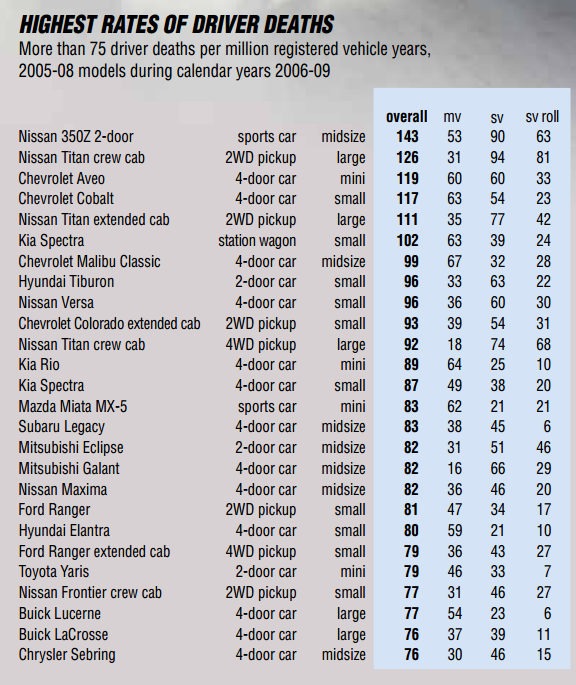 HIGHEST RATES OF DRIVER DEATHS

More than 75 driver deaths per million registered vehicle years, 2005-08 models during calendar years 2006-09

| | | | overall | mv | sv | sv roll |
|---|---|---|---|---|---|---|
| Nissan 350Z 2-door | sports car | midsize | 143 | 53 | 90 | 63 |
| Nissan Titan crew cab | 2WD pickup | large | 126 | 31 | 94 | 81 |
| Chevrolet Aveo | 4-door car | mini | 119 | 60 | 60 | 33 |
| Chevrolet Cobalt | 4-door car | small | 117 | 63 | 54 | 23 |
| Nissan Titan extended cab | 2WD pickup | large | 111 | 35 | 77 | 42 |
| Kia Spectra | station wagon | small | 102 | 63 | 39 | 24 |
| Chevrolet Malibu Classic | 4-door car | midsize | 99 | 67 | 32 | 28 |
| Hyundai Tiburon | 2-door car | small | 96 | 33 | 63 | 22 |
| Nissan Versa | 4-door car | small | 96 | 36 | 60 | 30 |
| Chevrolet Colorado extended cab | 2WD pickup | small | 93 | 39 | 54 | 31 |
| Nissan Titan crew cab | 4WD pickup | large | 92 | 18 | 74 | 68 |
| Kia Rio | 4-door car | mini | 89 | 64 | 25 | 10 |
| Kia Spectra | 4-door car | small | 87 | 49 | 38 | 20 |
| Mazda Miata MX-5 | sports car | mini | 83 | 62 | 21 | 21 |
| Subaru Legacy | 4-door car | midsize | 83 | 38 | 45 | 6 |
| Mitsubishi Eclipse | 2-door car | midsize | 82 | 31 | 51 | 46 |
| Mitsubishi Galant | 4-door car | midsize | 82 | 16 | 66 | 29 |
| Nissan Maxima | 4-door car | midsize | 82 | 36 | 46 | 20 |
| Ford Ranger | 2WD pickup | small | 81 | 47 | 34 | 17 |
| Hyundai Elantra | 4-door car | small | 80 | 59 | 21 | 10 |
| Ford Ranger extended cab | 4WD pickup | small | 79 | 36 | 43 | 27 |
| Toyota Yaris | 2-door car | mini | 79 | 46 | 33 | 7 |
| Nissan Frontier crew cab | 2WD pickup | small | 77 | 31 | 46 | 27 |
| Buick Lucerne | 4-door car | large | 77 | 54 | 23 | 6 |
| Buick LaCrosse | 4-door car | large | 76 | 37 | 39 | 11 |
| Chrysler Sebring | 4-door car | midsize | 76 | 30 | 46 | 15 |